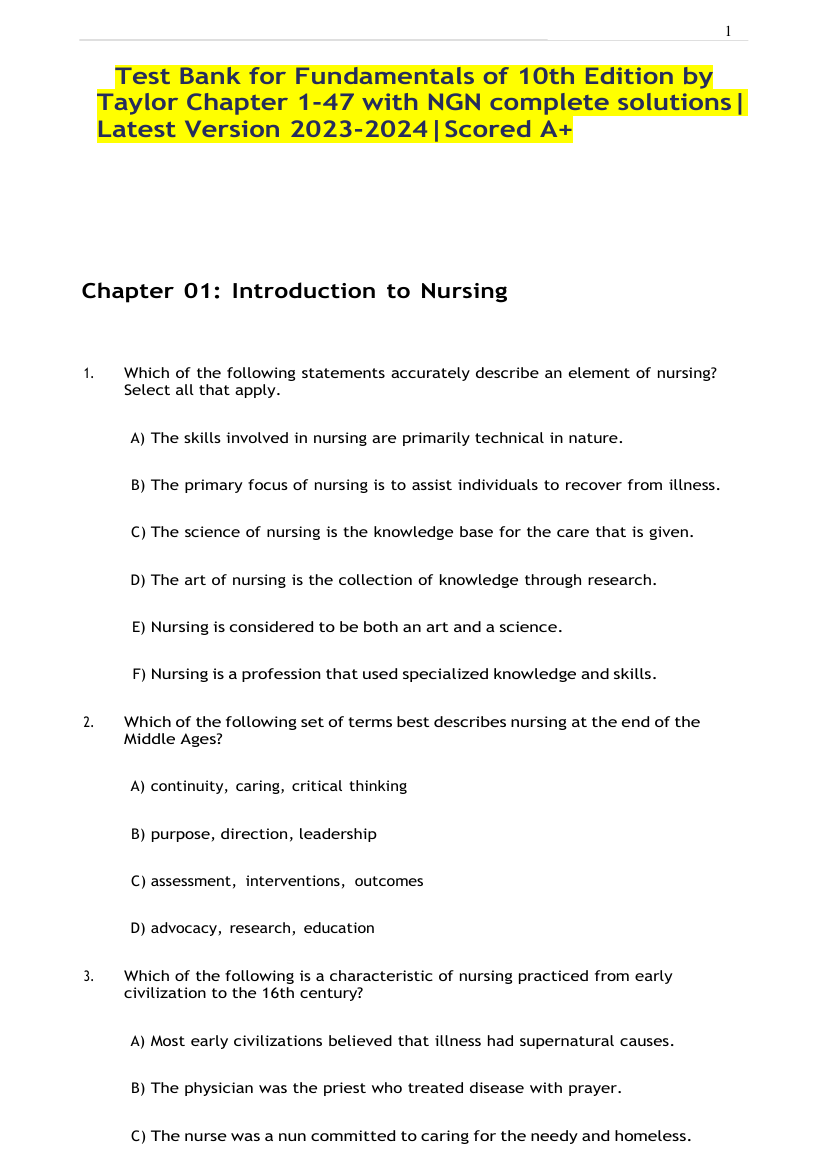 1

Test Bank for Fundamentals of 10th Edition by Taylor Chapter 1-47 with NGN complete solutions| Latest Version 2023-2024|Scored A+

Chapter 01: Introduction to Nursing

1. Which of the following statements accurately describe an element of nursing? Select all that apply.

A) The skills involved in nursing are primarily technical in nature.

B) The primary focus of nursing is to assist individuals to recover from illness.

C) The science of nursing is the knowledge base for the care that is given.

D) The art of nursing is the collection of knowledge through research.

E) Nursing is considered to be both an art and a science.

F) Nursing is a profession that used specialized knowledge and skills.

2. Which of the following set of terms best describes nursing at the end of the Middle Ages?

A) continuity, caring, critical thinking

B) purpose, direction, leadership

C) assessment, interventions, outcomes

D) advocacy, research, education

3. Which of the following is a characteristic of nursing practiced from early civilization to the 16th century?

A) Most early civilizations believed that illness had supernatural causes.

B) The physician was the priest who treated disease with prayer.

C) The nurse was a nun committed to caring for the needy and homeless.